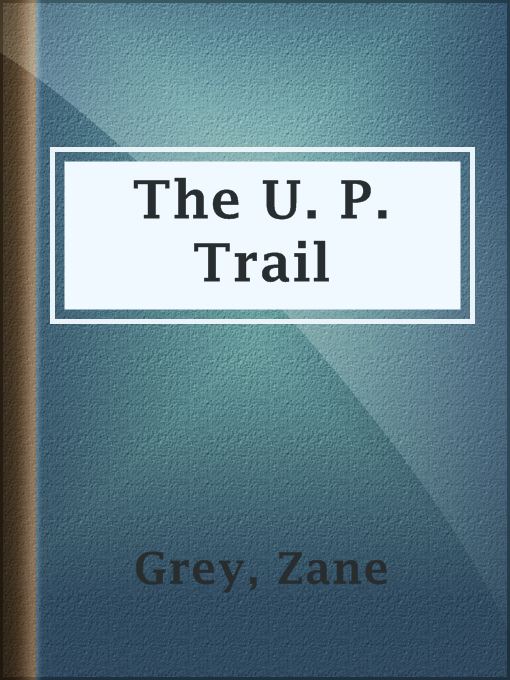 The U. P. Trail

Grey, Zane